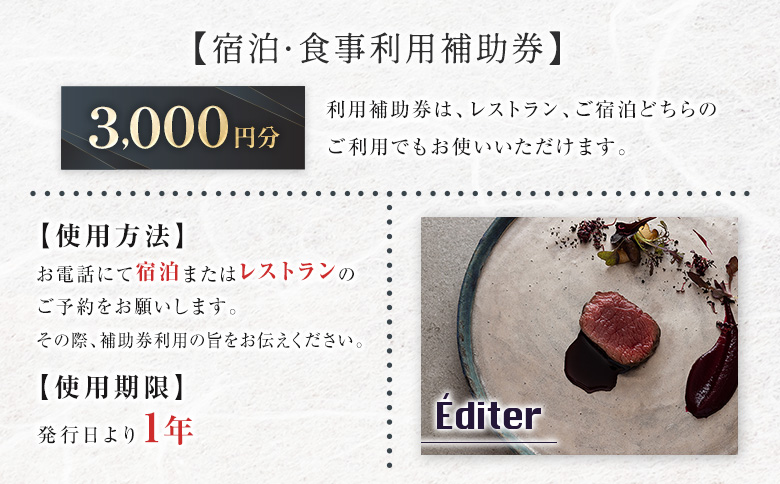 【宿泊·食事利用補助券】

3,000円分

利用補助券は、レストラン、ご宿泊どちらのご利用でもお使いいただけます。

【使用方法】

お電話にて宿泊またはレストランのご予約をお願いします。

その際、補助券利用の旨をお伝えください。

【使用期限】

発行日より1年

Éditer